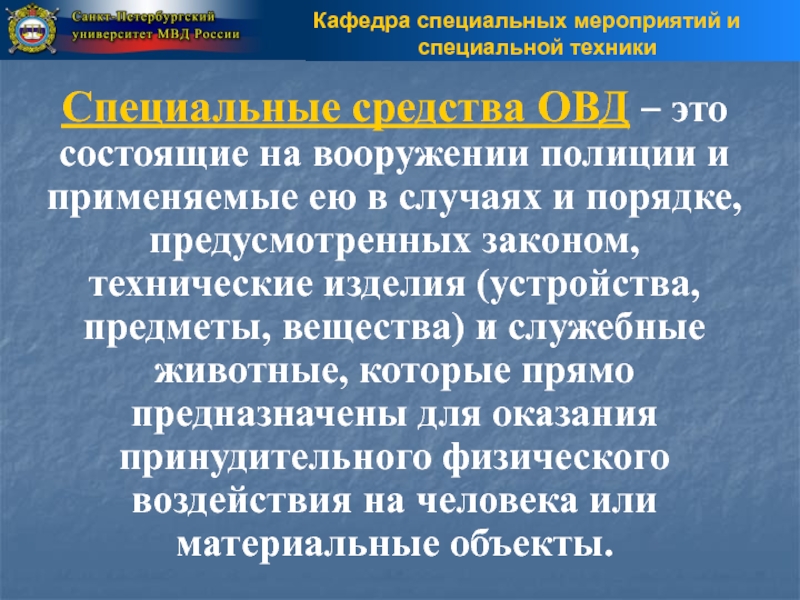 Санкт-Петербургский университет МВД России

Кафедра специальных мероприятий и специальной техники

Специальные средства ОВД – это состоящие на вооружении полиции и применяемые ею в случаях и порядке, предусмотренных законом, технические изделия (устройства, предметы, вещества) и служебные животные, которые прямо предназначены для оказания принудительного физического воздействия на человека или материальные объекты.